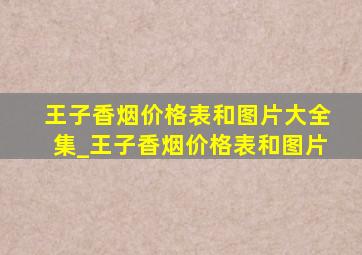 王子香烟价格表和图片大全集_王子香烟价格表和图片